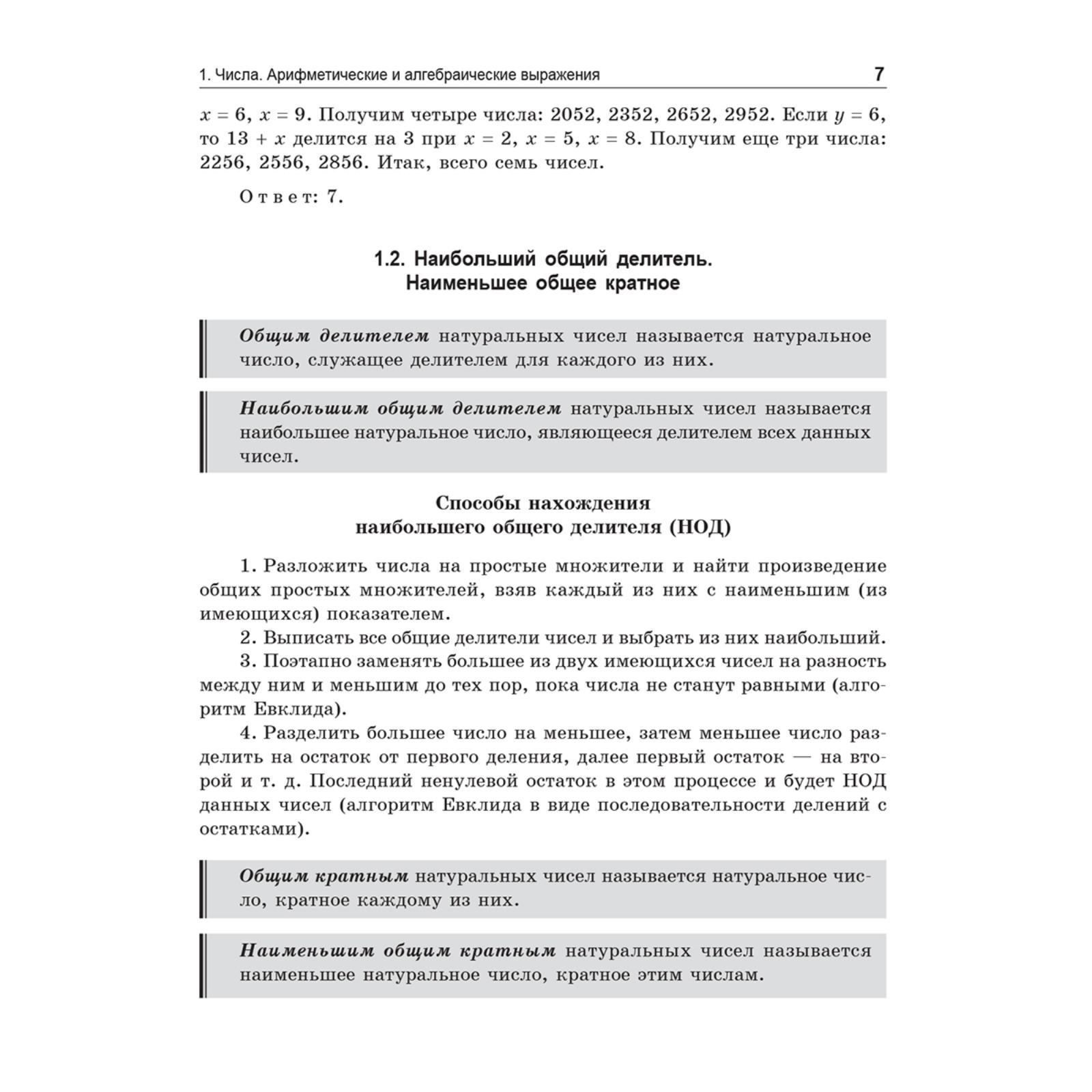 1. Числа. Арифметические и алгебраические выражения 7

$x = 6$, $x = 9$. Получим четыре числа: 2052, 2352, 2652, 2952. Если $y = 6$, то $13 + x$ делится на 3 при $x = 2$, $x = 5$, $x = 8$. Получим еще три числа: 2256, 2556, 2856. Итак, всего семь чисел.

Ответ: 7.

1.2. Наибольший общий делитель. Наименьшее общее кратное

Общим делителем натуральных чисел называется натуральное число, служащее делителем для каждого из них.

Наибольшим общим делителем натуральных чисел называется наибольшее натуральное число, являющееся делителем всех данных чисел.

Способы нахождения наибольшего общего делителя (НОД)

1. Разложить числа на простые множители и найти произведение общих простых множителей, взяв каждый из них с наименьшим (из имеющихся) показателем.
2. Выписать все общие делители чисел и выбрать из них наибольший.
3. Поэтапно заменять большее из двух имеющихся чисел на разность между ним и меньшим до тех пор, пока числа не станут равными (алгоритм Евклида).
4. Разделить большее число на меньшее, затем меньшее число разделить на остаток от первого деления, далее первый остаток — на второй и т. д. Последний ненулевой остаток в этом процессе и будет НОД данных чисел (алгоритм Евклида в виде последовательности делений с остатками).

Общим кратным натуральных чисел называется натуральное число, кратное каждому из них.

Наименьшим общим кратным натуральных чисел называется наименьшее натуральное число, кратное этим числам.